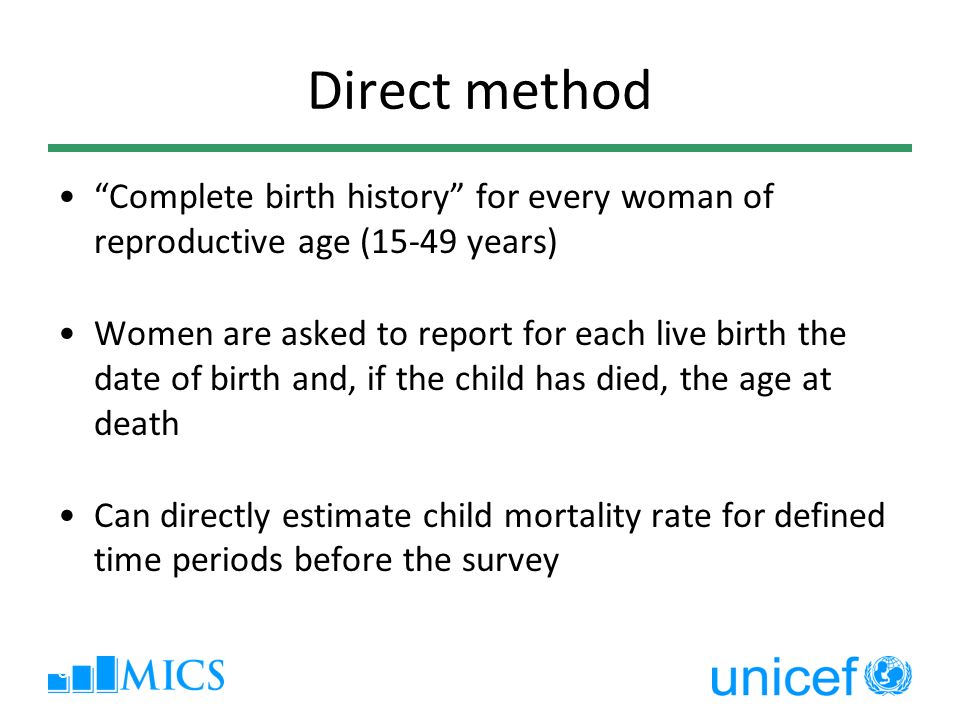 Direct method

• “Complete birth history” for every woman of reproductive age (15-49 years)

• Women are asked to report for each live birth the date of birth and, if the child has died, the age at death

• Can directly estimate child mortality rate for defined time periods before the survey

MICS

unicef